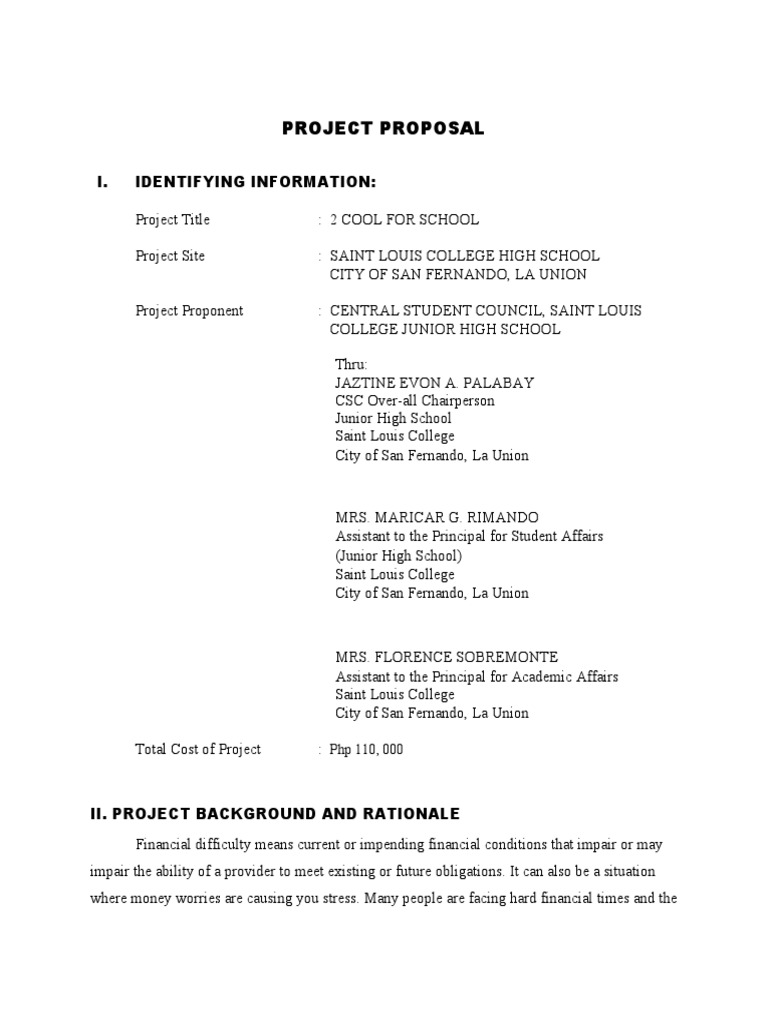 PROJECT PROPOSAL

I. IDENTIFYING INFORMATION:

Project Title : 2 COOL FOR SCHOOL

Project Site : SAINT LOUIS COLLEGE HIGH SCHOOL CITY OF SAN FERNANDO, LA UNION

Project Proponent : CENTRAL STUDENT COUNCIL, SAINT LOUIS COLLEGE JUNIOR HIGH SCHOOL

Thru:
JAZTINE EVON A. PALABAY
CSC Over-all Chairperson
Junior High School
Saint Louis College
City of San Fernando, La Union

MRS. MARICAR G. RIMANDO
Assistant to the Principal for Student Affairs
(Junior High School)
Saint Louis College
City of San Fernando, La Union

MRS. FLORENCE SOBREMONTE
Assistant to the Principal for Academic Affairs
Saint Louis College
City of San Fernando, La Union

Total Cost of Project : Php 110, 000

II. PROJECT BACKGROUND AND RATIONALE

Financial difficulty means current or impending financial conditions that impair or may impair the ability of a provider to meet existing or future obligations. It can also be a situation where money worries are causing you stress. Many people are facing hard financial times and the